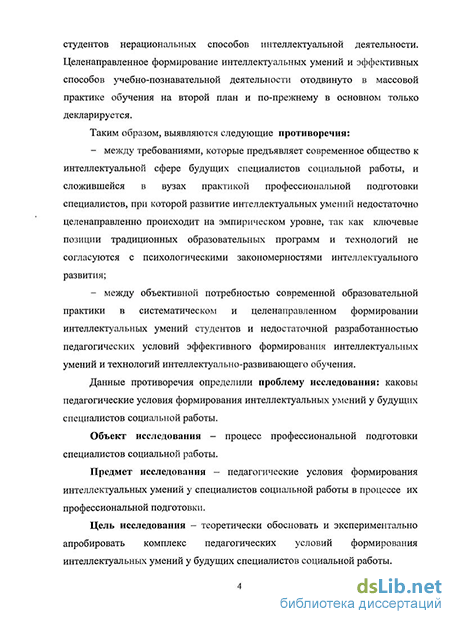 студентов нерациональных способов интеллектуальной деятельности. Целенаправленное формирование интеллектуальных умений и эффективных способов учебно-познавательной деятельности отодвинуто в массовой практике обучения на второй план и по-прежнему в основном только декларируется.

Таким образом, выявляются следующие противоречия:

– между требованиями, которые предъявляет современное общество к интеллектуальной сфере будущих специалистов социальной работы, и сложившейся в вузах практикой профессиональной подготовки специалистов, при которой развитие интеллектуальных умений недостаточно целенаправленно происходит на эмпирическом уровне, так как ключевые позиции традиционных образовательных программ и технологий не согласуются с психологическими закономерностями интеллектуального развития;

– между объективной потребностью современной образовательной практики в систематическом и целенаправленном формировании интеллектуальных умений студентов и недостаточной разработанностью педагогических условий эффективного формирования интеллектуальных умений и технологий интеллектуально-развивающего обучения.

Данные противоречия определили проблему исследования: каковы педагогические условия формирования интеллектуальных умений у будущих специалистов социальной работы.

Объект исследования – процесс профессиональной подготовки специалистов социальной работы.

Предмет исследования – педагогические условия формирования интеллектуальных умений у специалистов социальной работы в процессе их профессиональной подготовки.

Цель исследования – теоретически обосновать и экспериментально апробировать комплекс педагогических условий формирования интеллектуальных умений у будущих специалистов социальной работы.

4

dsLib.net
библиотека диссертаций